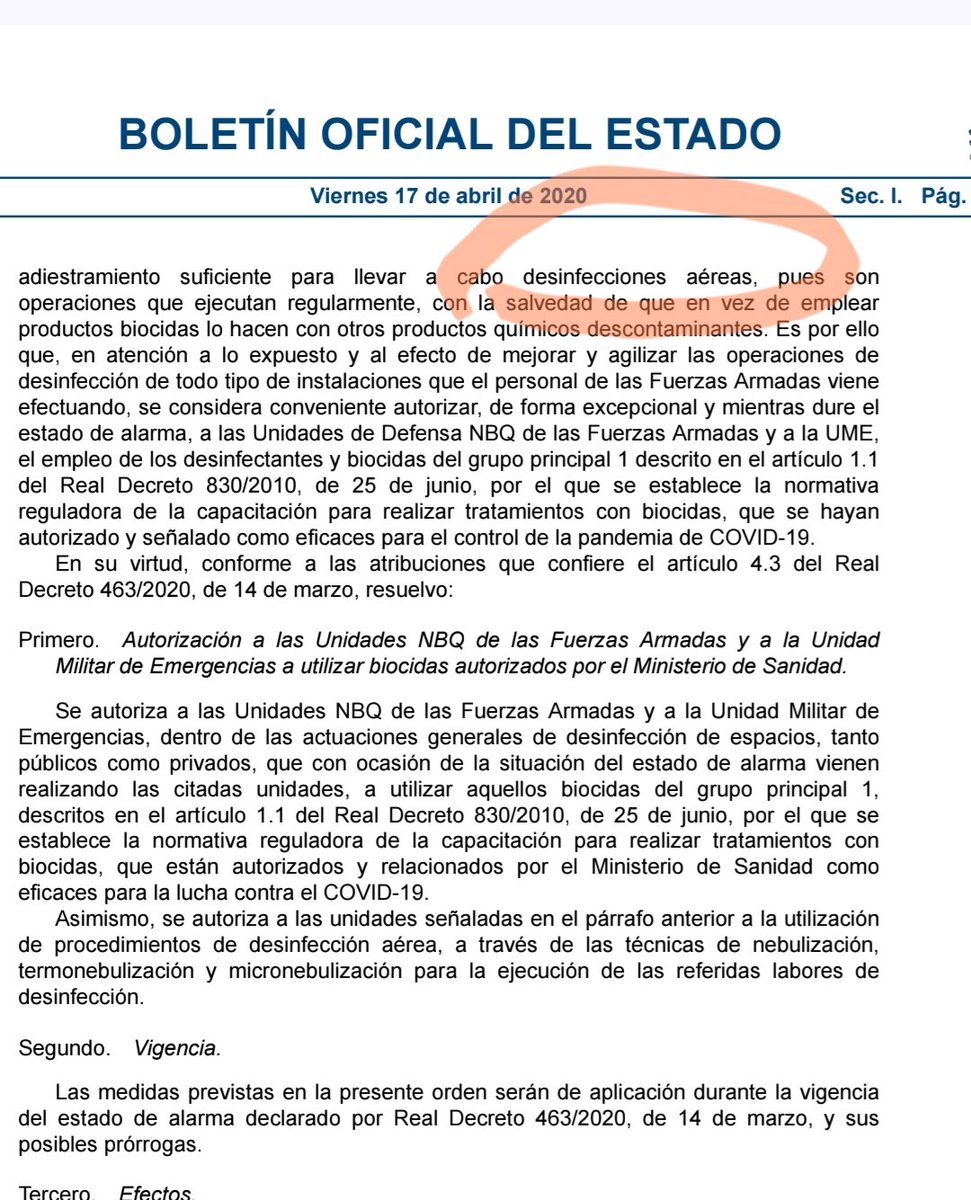 BOLETÍN OFICIAL DEL ESTADO

Viernes 17 de abril de 2020 Sec. I. Pág.

adiestramiento suficiente para llevar a cabo desinfecciones aéreas, pues son operaciones que ejecutan regularmente, con la salvedad de que en vez de emplear productos biocidas lo hacen con otros productos químicos descontaminantes. Es por ello que, en atención a lo expuesto y al efecto de mejorar y agilizar las operaciones de desinfección de todo tipo de instalaciones que el personal de las Fuerzas Armadas viene efectuando, se considera conveniente autorizar, de forma excepcional y mientras dure el estado de alarma, a las Unidades de Defensa NBQ de las Fuerzas Armadas y a la UME, el empleo de los desinfectantes y biocidas del grupo principal 1 descrito en el artículo 1.1 del Real Decreto 830/2010, de 25 de junio, por el que se establece la normativa reguladora de la capacitación para realizar tratamientos con biocidas, que se hayan autorizado y señalado como eficaces para el control de la pandemia de COVID-19.

En su virtud, conforme a las atribuciones que confiere el artículo 4.3 del Real Decreto 463/2020, de 14 de marzo, resuelvo:

Primero. Autorización a las Unidades NBQ de las Fuerzas Armadas y a la Unidad Militar de Emergencias a utilizar biocidas autorizados por el Ministerio de Sanidad.

Se autoriza a las Unidades NBQ de las Fuerzas Armadas y a la Unidad Militar de Emergencias, dentro de las actuaciones generales de desinfección de espacios, tanto públicos como privados, que con ocasión de la situación del estado de alarma vienen realizando las citadas unidades, a utilizar aquellos biocidas del grupo principal 1, descritos en el artículo 1.1 del Real Decreto 830/2010, de 25 de junio, por el que se establece la normativa reguladora de la capacitación para realizar tratamientos con biocidas, que están autorizados y relacionados por el Ministerio de Sanidad como eficaces para la lucha contra el COVID-19.

Asimismo, se autoriza a las unidades señaladas en el párrafo anterior a la utilización de procedimientos de desinfección aérea, a través de las técnicas de nebulización, termonebulización y micronebulización para la ejecución de las referidas labores de desinfección.

Segundo. Vigencia.

Las medidas previstas en la presente orden serán de aplicación durante la vigencia del estado de alarma declarado por Real Decreto 463/2020, de 14 de marzo, y sus posibles prórrogas.

Tercero. Efectos.